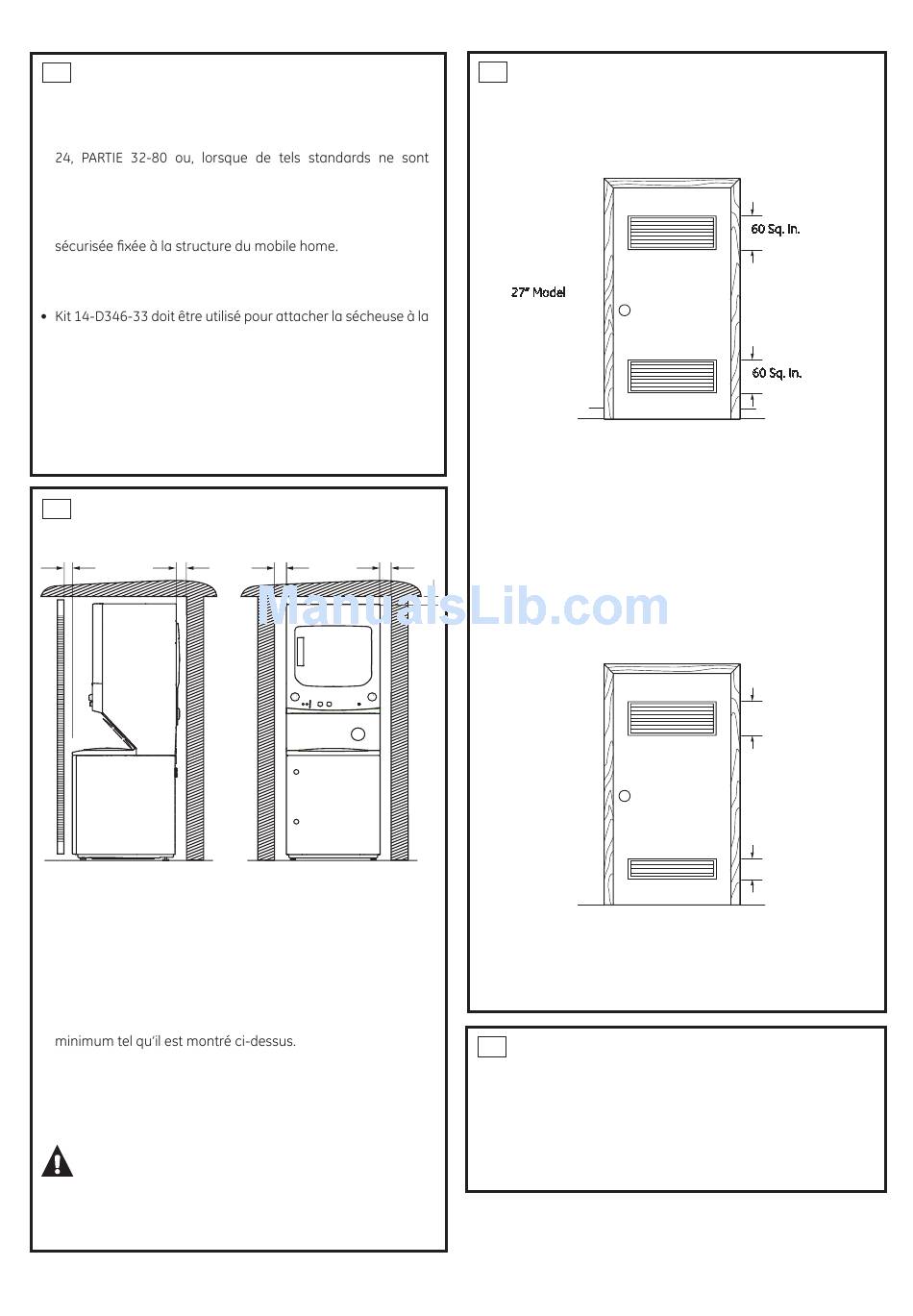 24, PARTIE 32-80 ou, lorsque de tels standards ne sont

sécurisée fixée à la structure du mobile home.

• Kit 14-D346-33 doit être utilisé pour attacher la sécheuse à la

minimum tel qu'il est montré ci-dessus.

27" Model

60 Sq. In.

60 Sq. In.

ManualsLib.com